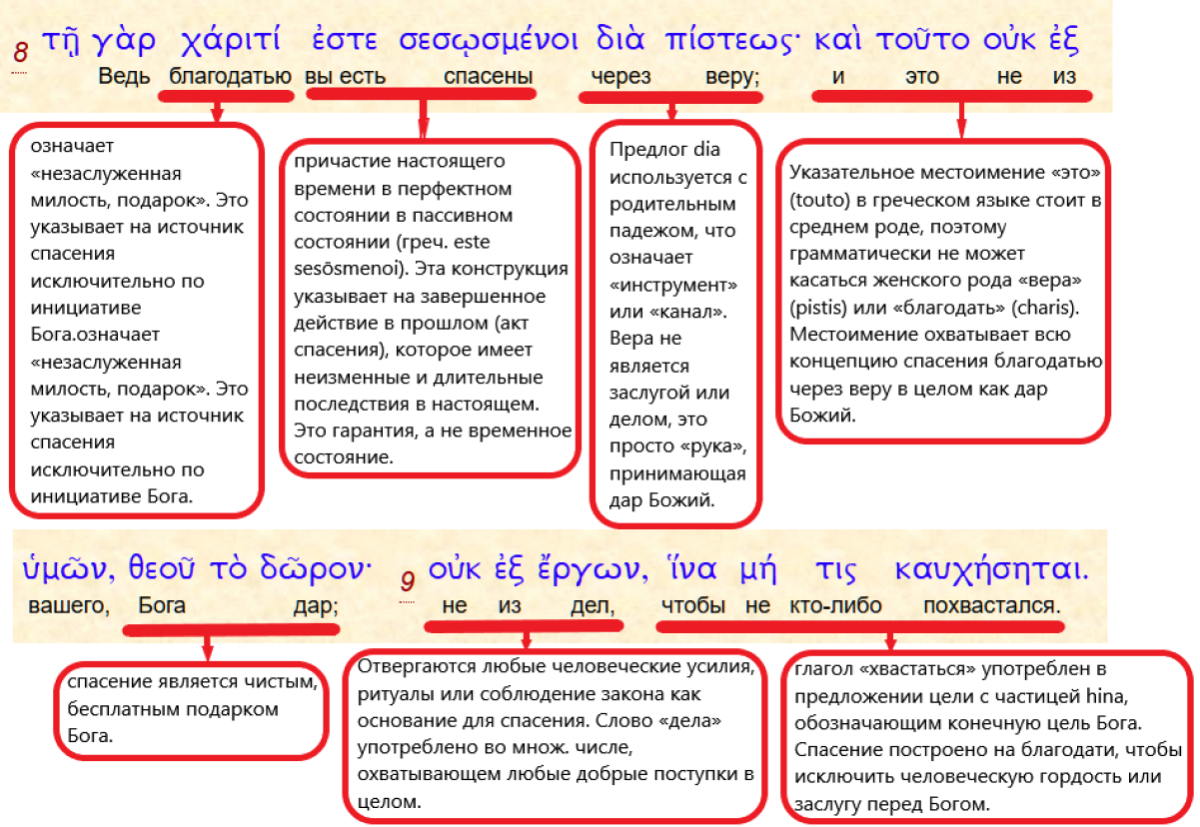 8 τῇ γὰρ χάριτί ἐστε σεσῳσμένοι διὰ πίστεως· καὶ τοῦτο οὐκ ἐξ
Ведь благодатью вы есть спасены через веру; и это не из

означает «незаслуженная милость, подарок». Это указывает на источник спасения исключительно по инициативе Бога.означает «незаслуженная милость, подарок». Это указывает на источник спасения исключительно по инициативе Бога.

причастие настоящего времени в перфектном состоянии в пассивном состоянии (греч. este sesōsmenoi). Эта конструкция указывает на завершенное действие в прошлом (акт спасения), которое имеет неизменные и длительные последствия в настоящем. Это гарантия, а не временное состояние.

Предлог dia используется с родительным падежом, что означает «инструмент» или «канал». Вера не является заслугой или делом, это просто «рука», принимающая дар Божий.

Указательное местоимение «это» (touto) в греческом языке стоит в среднем роде, поэтому грамматически не может касаться женского рода «вера» (pistis) или «благодать» (charis). Местоимение охватывает всю концепцию спасения благодатью через веру в целом как дар Божий.

ὑμῶν, θεοῦ τὸ δῶρον· 9 οὐκ ἐξ ἔργων, ἵνα μή τις καυχήσηται.
вашего, Бога дар; не из дел, чтобы не кто-либо похвастался.

спасение является чистым, бесплатным подарком Бога.

Отвергаются любые человеческие усилия, ритуалы или соблюдение закона как основание для спасения. Слово «дела» употреблено во множ. числе, охватывающем любые добрые поступки в целом.

глагол «хвастаться» употреблен в предложении цели с частицей hina, обозначающим конечную цель Бога. Спасение построено на благодати, чтобы исключить человеческую гордость или заслугу перед Богом.